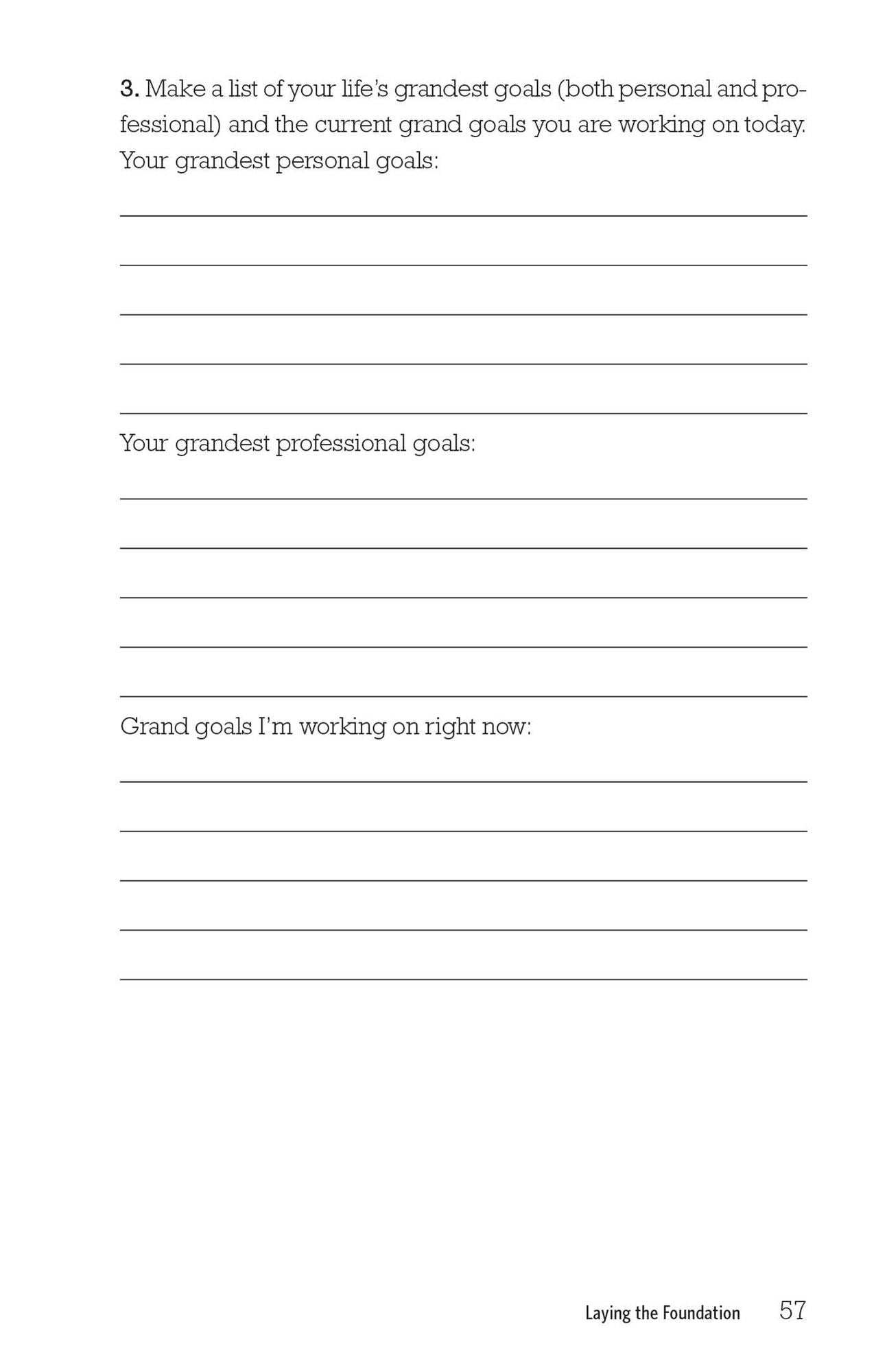 3. Make a list of your life's grandest goals (both personal and professional) and the current grand goals you are working on today.

Your grandest personal goals:

____

____

____

____

____

Your grandest professional goals:

____

____

____

____

____

Grand goals I'm working on right now:

____

____

____

____

____

Laying the Foundation 57